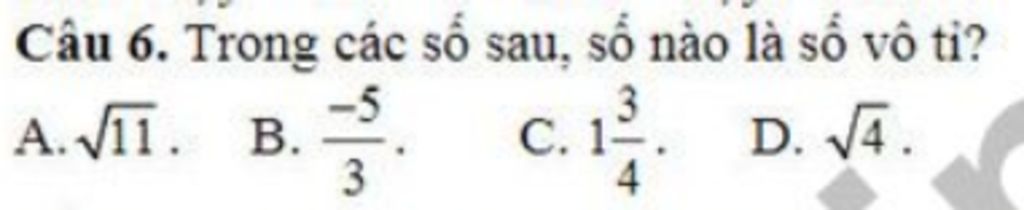 Câu 6. Trong các số sau, số nào là số vô tỉ?

A. $\sqrt{11}$.   B. $\frac{-5}{3}$.   C. $1\frac{3}{4}$.   D. $\sqrt{4}$.